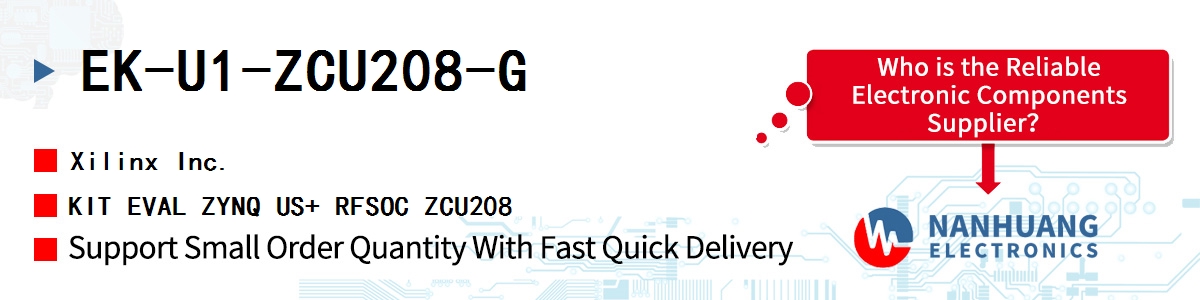 EK-U1-ZCU208-G

Xilinx Inc.

KIT EVAL ZYNQ US+ RFSOC ZCU208

Support Small Order Quantity With Fast Quick Delivery

Who is the Reliable Electronic Components Supplier?

NANHUANG ELECTRONICS